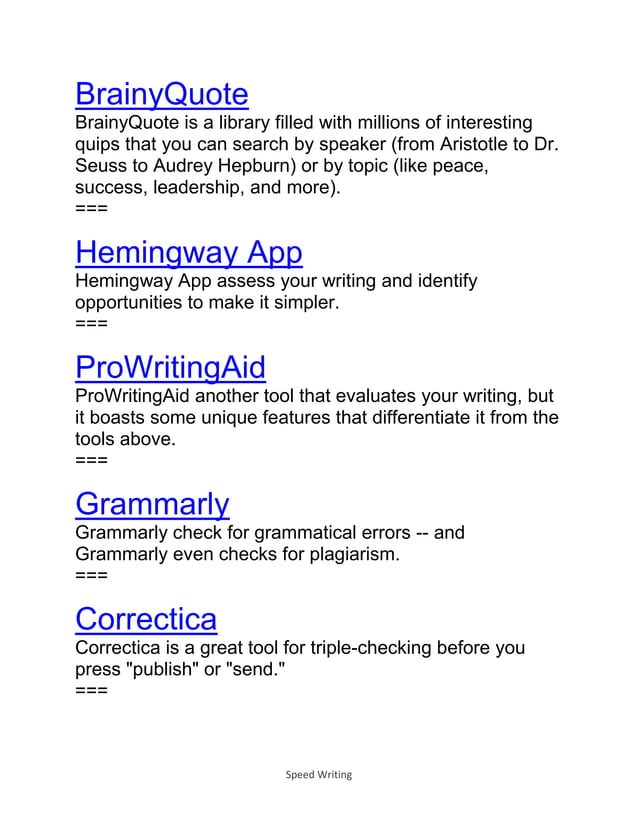 BrainyQuote
BrainyQuote is a library filled with millions of interesting quips that you can search by speaker (from Aristotle to Dr. Seuss to Audrey Hepburn) or by topic (like peace, success, leadership, and more).
===

Hemingway App
Hemingway App assess your writing and identify opportunities to make it simpler.
===

ProWritingAid
ProWritingAid another tool that evaluates your writing, but it boasts some unique features that differentiate it from the tools above.
===

Grammarly
Grammarly check for grammatical errors -- and Grammarly even checks for plagiarism.
===

Correctica
Correctica is a great tool for triple-checking before you press "publish" or "send."
===

Speed Writing